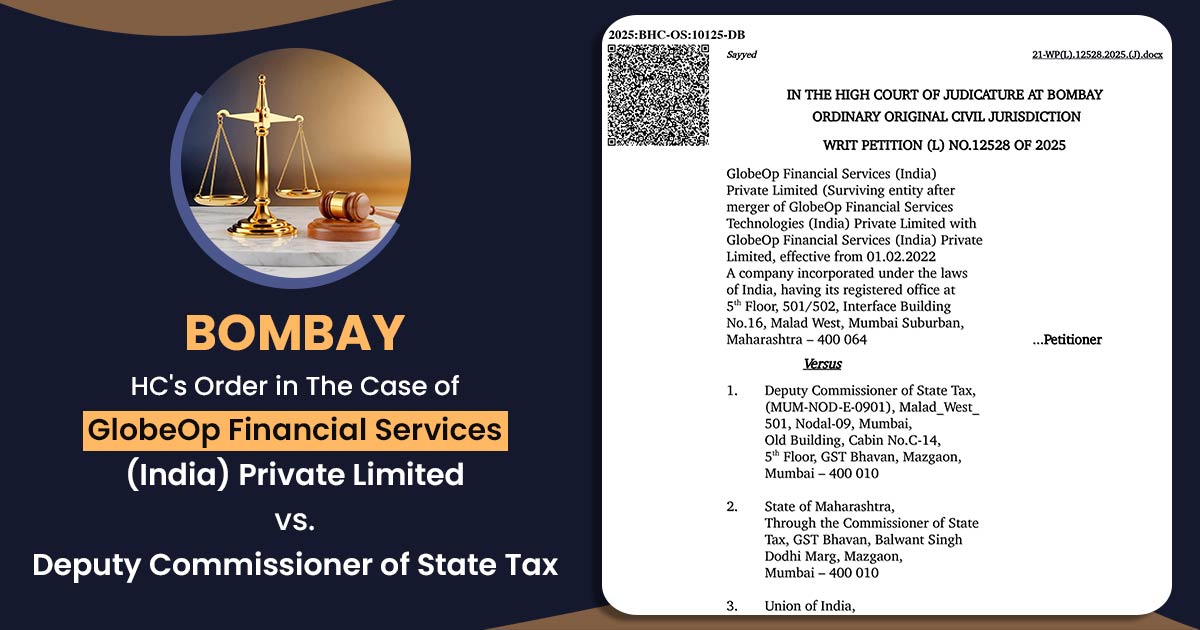 BOMBAY

HC's Order in The Case of GlobeOp Financial Services (India) Private Limited vs. Deputy Commissioner of State Tax

2025:BHC-OS:10125-DB

Sayyed

21-WP(L).12528.2025.(J).docx

IN THE HIGH COURT OF JUDICATURE AT BOMBAY
ORDINARY ORIGINAL CIVIL JURISDICTION

WRIT PETITION (L) NO.12528 OF 2025

GlobeOp Financial Services (India) Private Limited (Surviving entity after merger of GlobeOp Financial Services Technologies (India) Private Limited with GlobeOp Financial Services (India) Private Limited, effective from 01.02.2022
A company incorporated under the laws of India, having its registered office at $5^{th}$ Floor, 501/502, Interface Building No.16, Malad West, Mumbai Suburban, Maharashtra – 400 064 ...Petitioner

Versus

1. Deputy Commissioner of State Tax, (MUM-NOD-E-0901), Malad_West_ 501, Nodal-09, Mumbai, Old Building, Cabin No.C-14, $5^{th}$ Floor, GST Bhavan, Mazgaon, Mumbai – 400 010

2. State of Maharashtra, Through the Commissioner of State Tax, GST Bhavan, Balwant Singh Dodhi Marg, Mazgaon, Mumbai – 400 010

3. Union of India,